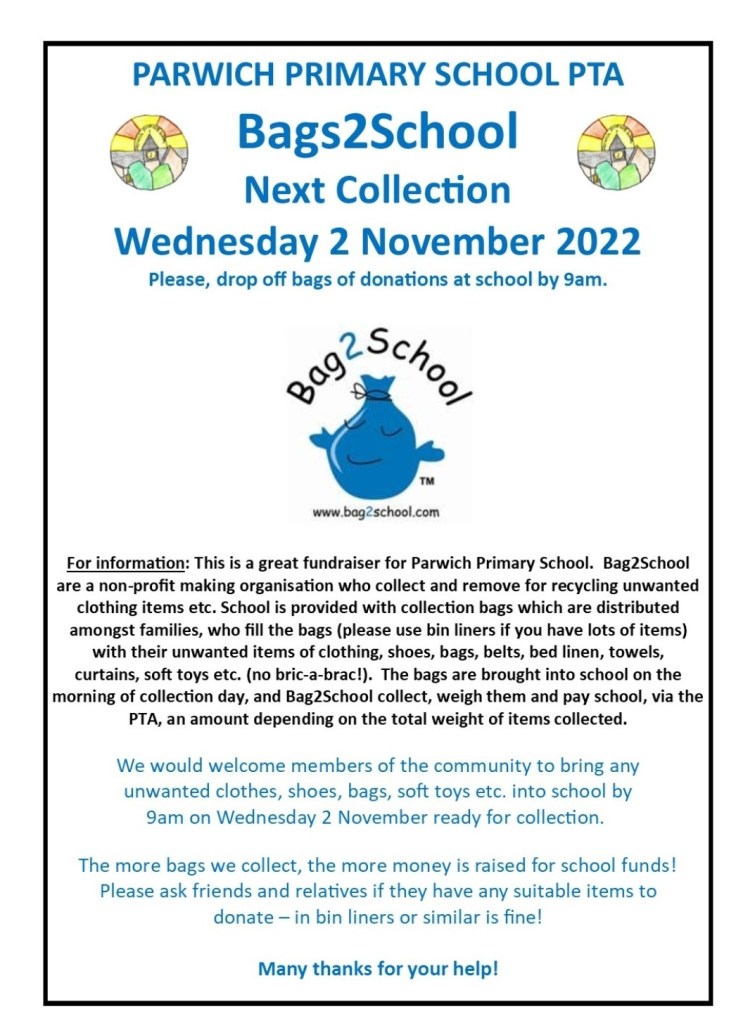 PARWICH PRIMARY SCHOOL PTA

Bags2School

Next Collection

Wednesday 2 November 2022

Please, drop off bags of donations at school by 9am.

Bag2School

™

www.bag2school.com

For information: This is a great fundraiser for Parwich Primary School. Bag2School are a non-profit making organisation who collect and remove for recycling unwanted clothing items etc. School is provided with collection bags which are distributed amongst families, who fill the bags (please use bin liners if you have lots of items) with their unwanted items of clothing, shoes, bags, belts, bed linen, towels, curtains, soft toys etc. (no bric-a-brac!). The bags are brought into school on the morning of collection day, and Bag2School collect, weigh them and pay school, via the PTA, an amount depending on the total weight of items collected.

We would welcome members of the community to bring any unwanted clothes, shoes, bags, soft toys etc. into school by 9am on Wednesday 2 November ready for collection.

The more bags we collect, the more money is raised for school funds! Please ask friends and relatives if they have any suitable items to donate – in bin liners or similar is fine!

Many thanks for your help!